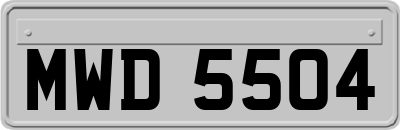 MWD 5504